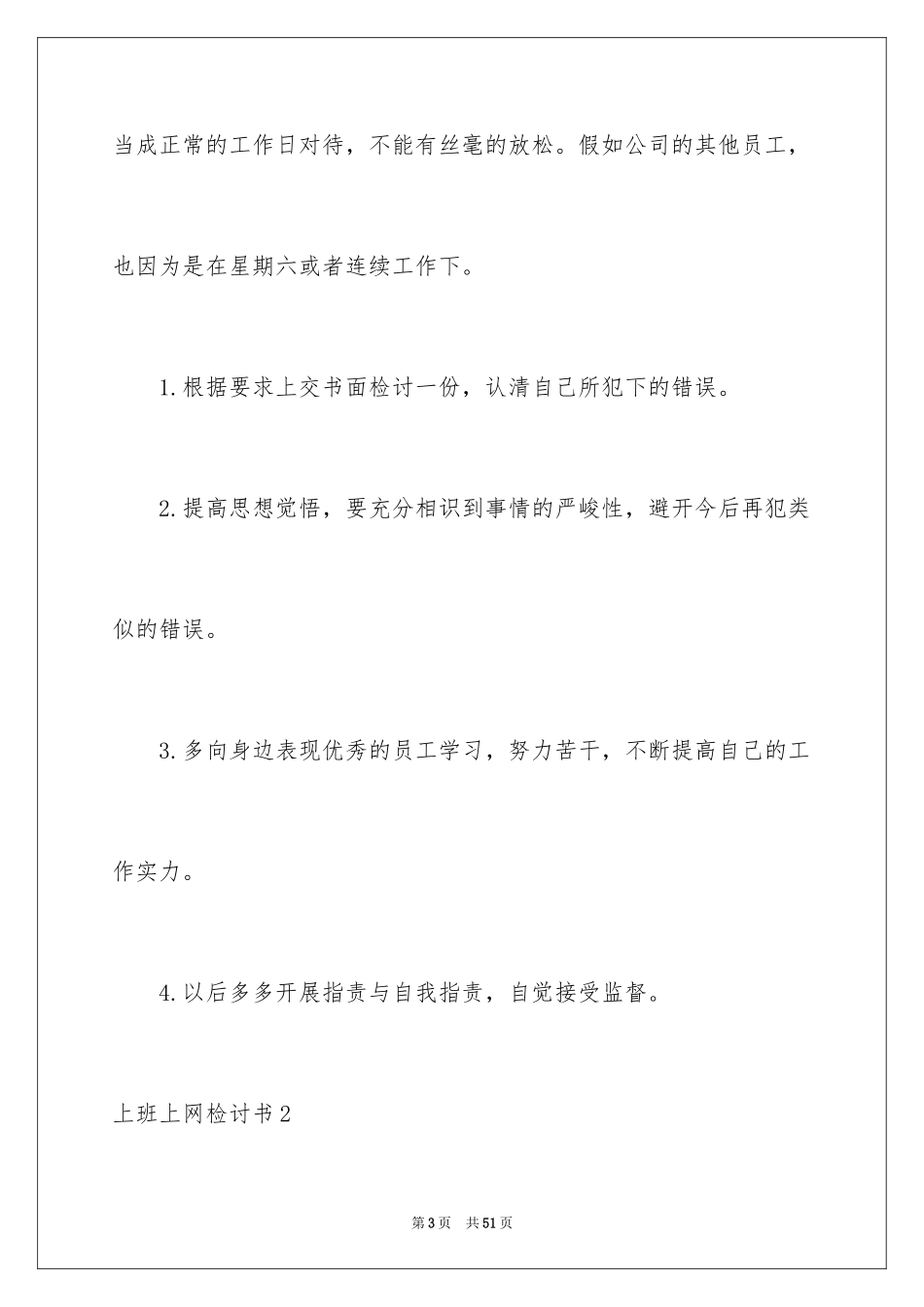 当成正常的工作日对待，不能有丝毫的放松。假如公司的其他员工，也因为是在星期六或者连续工作下。

1.根据要求上交书面检讨一份，认清自己所犯下的错误。

2.提高思想觉悟，要充分相识到事情的严峻性，避开今后再犯类似的错误。

3.多向身边表现优秀的员工学习，努力苦干，不断提高自己的工作实力。

4.以后多多开展指责与自我指责，自觉接受监督。

上班上网检讨书2

第3页 共51页